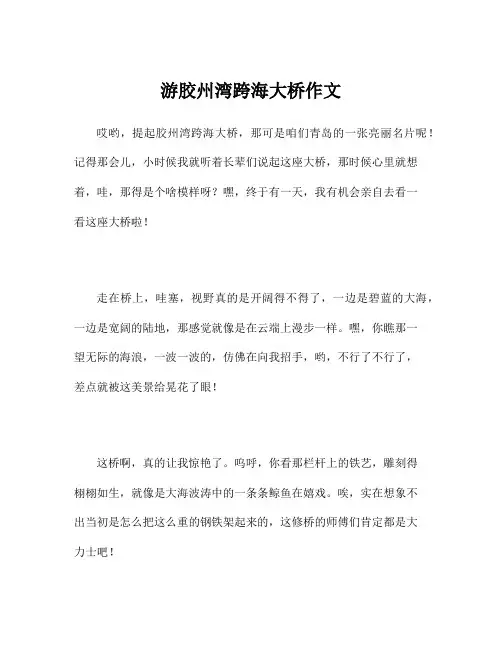 游胶州湾跨海大桥作文

哎哟，提起胶州湾跨海大桥，那可是咱们青岛的一张亮丽名片呢！记得那会儿，小时候我就听着长辈们说起这座大桥，那时候心里就想着，哇，那得是个啥模样呀？嘿，终于有一天，我有机会亲自去看一看这座大桥啦！

走在桥上，哇塞，视野真的是开阔得不得了，一边是碧蓝的大海，一边是宽阔的陆地，那感觉就像是在云端上漫步一样。嘿，你瞧那一望无际的海浪，一波一波的，仿佛在向我招手，哟，不行了不行了，差点就被这美景给晃花了眼！

这桥啊，真的让我惊艳了。呜呼，你看那栏杆上的铁艺，雕刻得栩栩如生，就像是大海波涛中的一条条鲸鱼在嬉戏。唉，实在想象不出当初是怎么把这么重的钢铁架起来的，这修桥的师傅们肯定都是大力士吧！